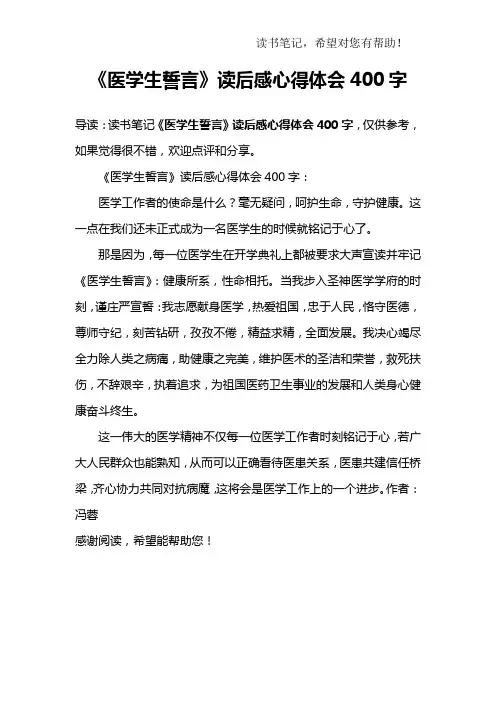 读书笔记，希望对您有帮助！

《医学生誓言》读后感心得体会 400 字

导读：读书笔记《医学生誓言》读后感心得体会 400 字，仅供参考，如果觉得很不错，欢迎点评和分享。

《医学生誓言》读后感心得体会 400 字：

医学工作者的使命是什么？毫无疑问，呵护生命，守护健康。这一点在我们还未正式成为一名医学生的时候就铭记于心了。

那是因为，每一位医学生在开学典礼上都被要求大声宣读并牢记《医学生誓言》：健康所系，性命相托。当我步入圣神医学学府的时刻，谨庄严宣誓：我志愿献身医学，热爱祖国，忠于人民，恪守医德，尊师守纪，刻苦钻研，孜孜不倦，精益求精，全面发展。我决心竭尽全力除人类之病痛，助健康之完美，维护医术的圣洁和荣誉，救死扶伤，不辞艰辛，执着追求，为祖国医药卫生事业的发展和人类身心健康奋斗终生。

这一伟大的医学精神不仅每一位医学工作者时刻铭记于心，若广大人民群众也能熟知，从而可以正确看待医患关系，医患共建信任桥梁，齐心协力共同对抗病魔，这将会是医学工作上的一个进步。作者：冯蓉

感谢阅读，希望能帮助您！